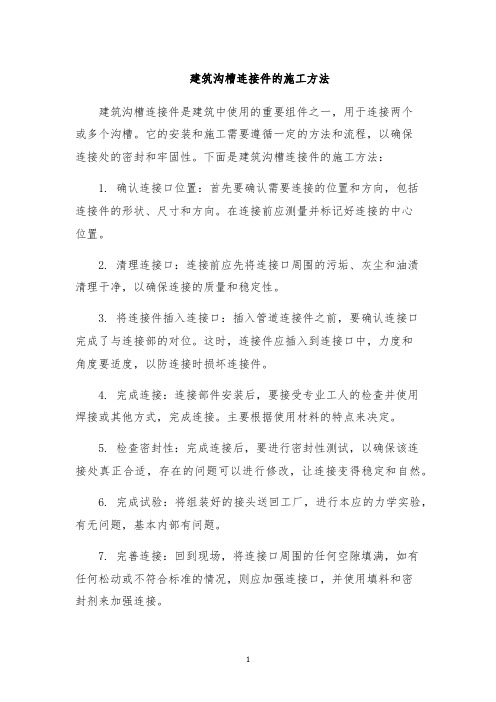 建筑沟槽连接件的施工方法

建筑沟槽连接件是建筑中使用的重要组件之一，用于连接两个或多个沟槽。它的安装和施工需要遵循一定的方法和流程，以确保连接处的密封和牢固性。下面是建筑沟槽连接件的施工方法：

1. 确认连接口位置：首先要确认需要连接的位置和方向，包括连接件的形状、尺寸和方向。在连接前应测量并标记好连接的中心位置。

2. 清理连接口：连接前应先将连接口周围的污垢、灰尘和油渍清理干净，以确保连接的质量和稳定性。

3. 将连接件插入连接口：插入管道连接件之前，要确认连接口完成了与连接部的对位。这时，连接件应插入到连接口中，力度和角度要适度，以防连接时损坏连接件。

4. 完成连接：连接部件安装后，要接受专业工人的检查并使用焊接或其他方式，完成连接。主要根据使用材料的特点来决定。

5. 检查密封性：完成连接后，要进行密封性测试，以确保该连接处真正合适，存在的问题可以进行修改，让连接变得稳定和自然。

6. 完成试验：将组装好的接头送回工厂，进行本应的力学实验，有无问题，基本内部有问题。

7. 完善连接：回到现场，将连接口周围的任何空隙填满，如有任何松动或不符合标准的情况，则应加强连接口，并使用填料和密封剂来加强连接。

1